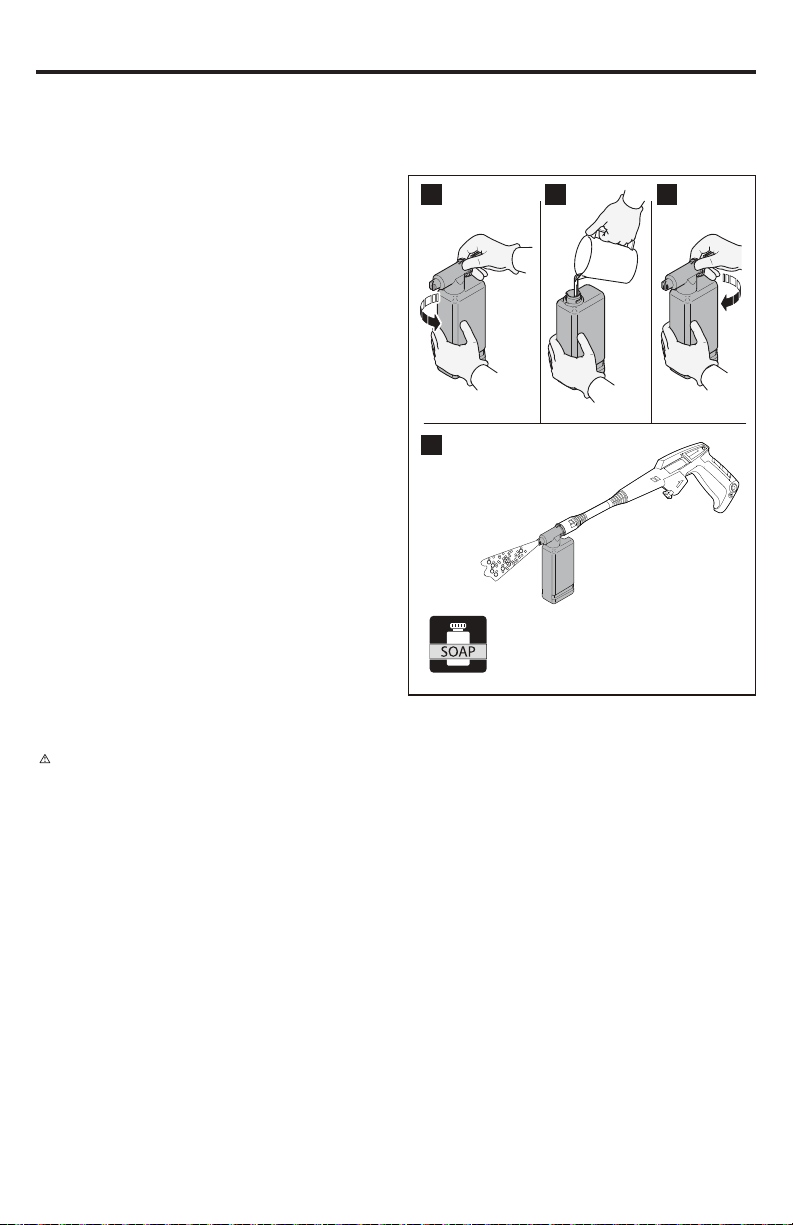 SOAP